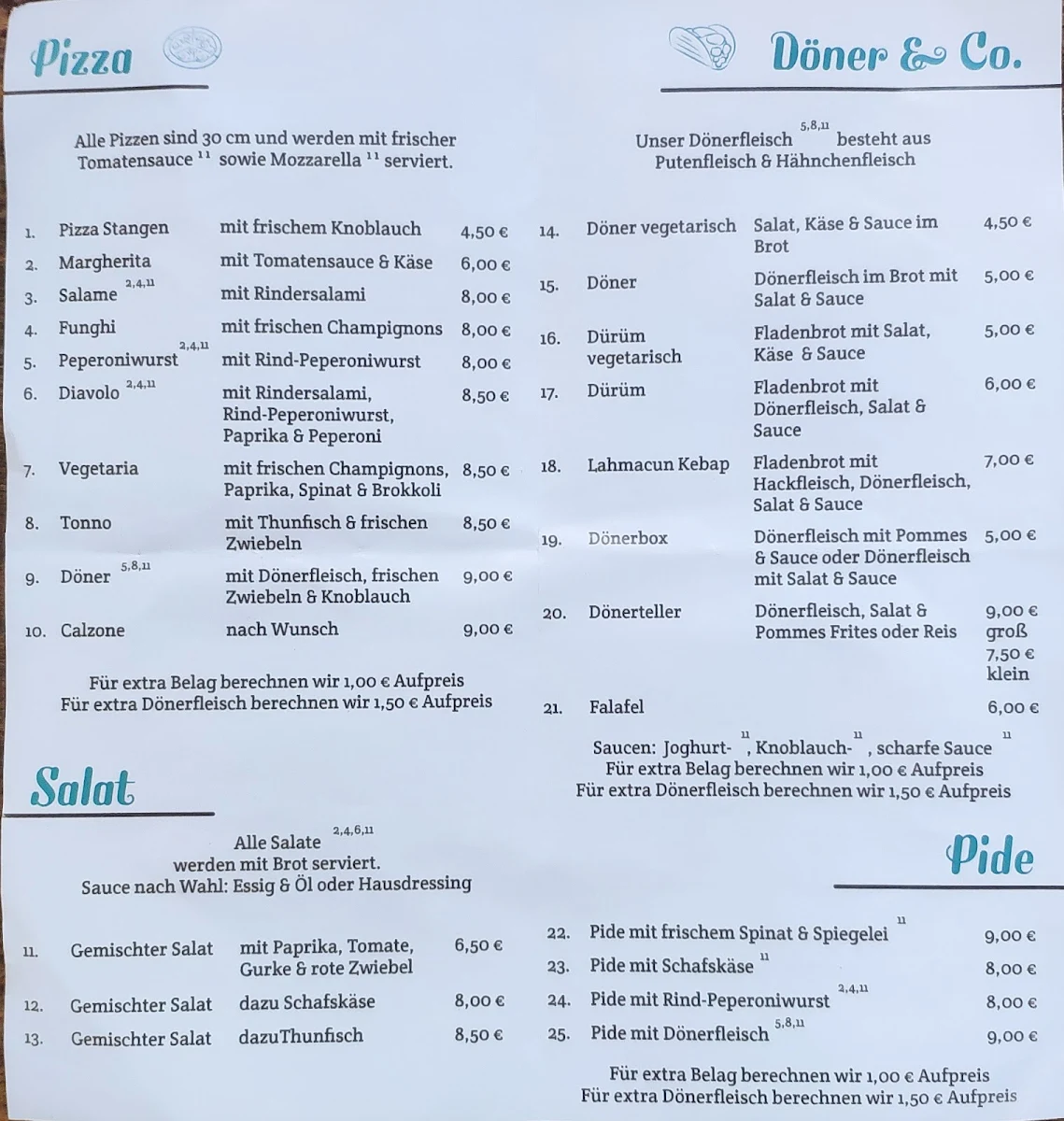 Pizza

Alle Pizzen sind 30 cm und werden mit frischer Tomatensauce $^{11}$ sowie Mozzarella $^{11}$ serviert.

| | | | |
|---|---|---|---|
| 1. | Pizza Stangen | mit frischem Knoblauch | 4,50 € |
| 2. | Margherita | mit Tomatensauce & Käse | 6,00 € |
| 3. | Salame $^{2,4,11}$ | mit Rindersalami | 8,00 € |
| 4. | Funghi | mit frischen Champignons | 8,00 € |
| 5. | Peperoniwurst $^{2,4,11}$ | mit Rind-Peperoniwurst | 8,00 € |
| 6. | Diavolo $^{2,4,11}$ | mit Rindersalami, Rind-Peperoniwurst, Paprika & Peperoni | 8,50 € |
| 7. | Vegetaria | mit frischen Champignons, Paprika, Spinat & Brokkoli | 8,50 € |
| 8. | Tonno | mit Thunfisch & frischen Zwiebeln | 8,50 € |
| 9. | Döner $^{5,8,11}$ | mit Dönerfleisch, frischen Zwiebeln & Knoblauch | 9,00 € |
| 10. | Calzone | nach Wunsch | 9,00 € |

Für extra Belag berechnen wir 1,00 € Aufpreis
Für extra Dönerfleisch berechnen wir 1,50 € Aufpreis

Salat

Alle Salate $^{2,4,6,11}$ werden mit Brot serviert.
Sauce nach Wahl: Essig & Öl oder Hausdressing

| | | | |
|---|---|---|---|
| 11. | Gemischter Salat | mit Paprika, Tomate, Gurke & rote Zwiebel | 6,50 € |
| 12. | Gemischter Salat | dazu Schafskäse | 8,00 € |
| 13. | Gemischter Salat | dazuThunfisch | 8,50 € |

Döner & Co.

Unser Dönerfleisch $^{5,8,11}$ besteht aus Putenfleisch & Hähnchenfleisch

| | | | |
|---|---|---|---|
| 14. | Döner vegetarisch | Salat, Käse & Sauce im Brot | 4,50 € |
| 15. | Döner | Dönerfleisch im Brot mit Salat & Sauce | 5,00 € |
| 16. | Dürüm vegetarisch | Fladenbrot mit Salat, Käse & Sauce | 5,00 € |
| 17. | Dürüm | Fladenbrot mit Dönerfleisch, Salat & Sauce | 6,00 € |
| 18. | Lahmacun Kebap | Fladenbrot mit Hackfleisch, Dönerfleisch, Salat & Sauce | 7,00 € |
| 19. | Dönerbox | Dönerfleisch mit Pommes & Sauce oder Dönerfleisch mit Salat & Sauce | 5,00 € |
| 20. | Dönerteller | Dönerfleisch, Salat & Pommes Frites oder Reis | 9,00 € groß 7,50 € klein |
| 21. | Falafel | | 6,00 € |

Saucen: Joghurt- $^{11}$, Knoblauch- $^{11}$, scharfe Sauce $^{11}$
Für extra Belag berechnen wir 1,00 € Aufpreis
Für extra Dönerfleisch berechnen wir 1,50 € Aufpreis

Pide

| | | |
|---|---|---|
| 22. | Pide mit frischem Spinat & Spiegelei $^{11}$ | 9,00 € |
| 23. | Pide mit Schafskäse $^{11}$ | 8,00 € |
| 24. | Pide mit Rind-Peperoniwurst $^{2,4,11}$ | 8,00 € |
| 25. | Pide mit Dönerfleisch $^{5,8,11}$ | 9,00 € |

Für extra Belag berechnen wir 1,00 € Aufpreis
Für extra Dönerfleisch berechnen wir 1,50 € Aufpreis